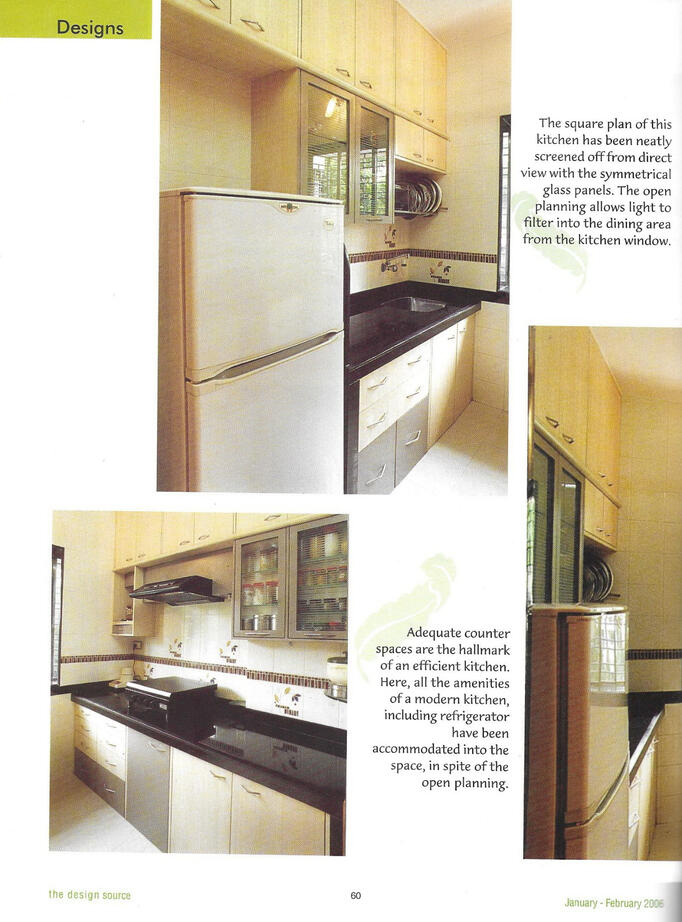 Designs

The square plan of this kitchen has been neatly screened off from direct view with the symmetrical glass panels. The open planning allows light to filter into the dining area from the kitchen window.

Adequate counter spaces are the hallmark of an efficient kitchen. Here, all the amenities of a modern kitchen, including refrigerator have been accommodated into the space, in spite of the open planning.

the design source

60

January - February 2006